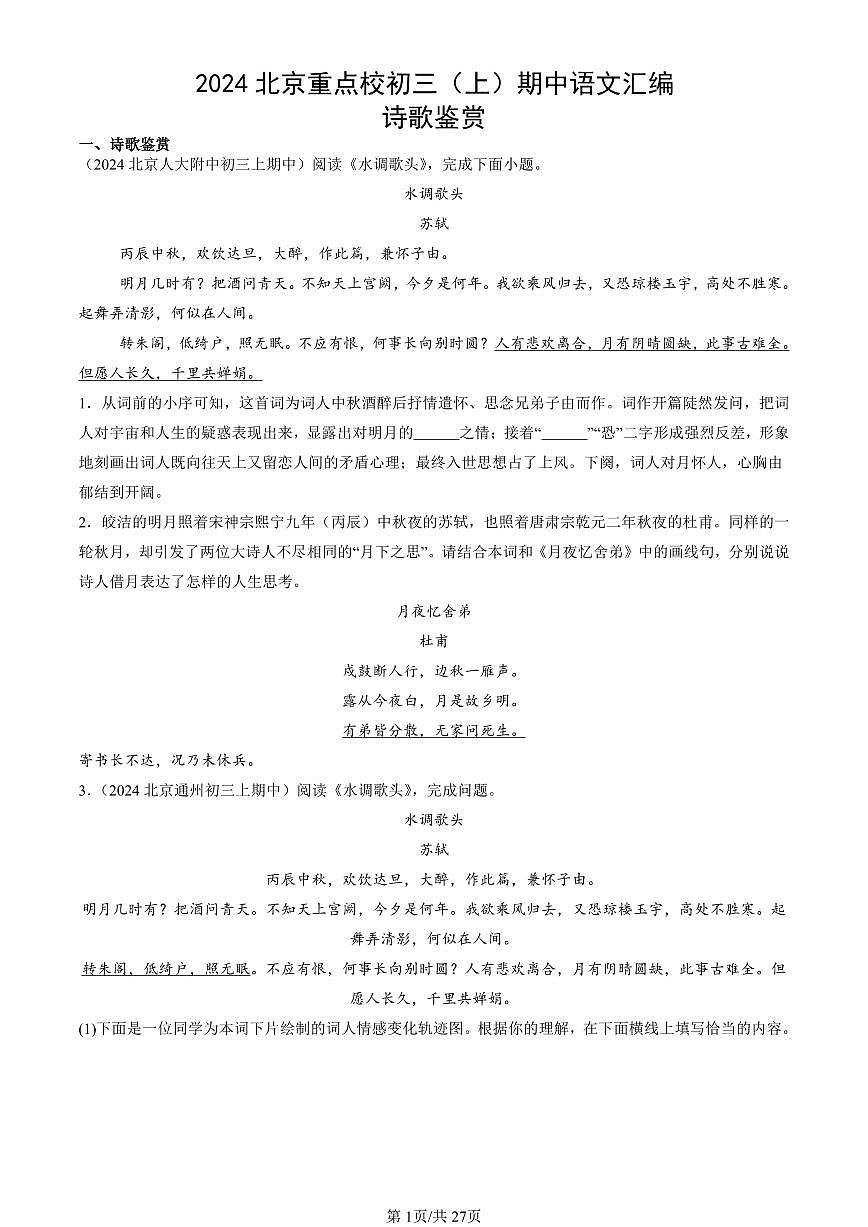 2024 北京重点校初三（上）期中语文汇编
诗歌鉴赏

一、诗歌鉴赏
（2024 北京人大附中初三上期中）阅读《水调歌头》，完成下面小题。

水调歌头
苏轼

丙辰中秋，欢饮达旦，大醉，作此篇，兼怀子由。

明月几时有？把酒问青天。不知天上宫阙，今夕是何年。我欲乘风归去，又恐琼楼玉宇，高处不胜寒。起舞弄清影，何似在人间。

转朱阁，低绮户，照无眠。不应有恨，何事长向别时圆？人有悲欢离合，月有阴晴圆缺，此事古难全。但愿人长久，千里共婵娟。

1．从词前的小序可知，这首词为词人中秋酒醉后抒情遣怀、思念兄弟子由而作。词作开篇陡然发问，把词人对宇宙和人生的疑惑表现出来，显露出对明月的______之情；接着“______”“恐”二字形成强烈反差，形象地刻画出词人既向往天上又留恋人间的矛盾心理；最终入世思想占了上风。下阕，词人对月怀人，心胸由郁结到开阔。

2．皎洁的明月照着宋神宗熙宁九年（丙辰）中秋夜的苏轼，也照着唐肃宗乾元二年秋夜的杜甫。同样的一轮秋月，却引发了两位大诗人不尽相同的“月下之思”。请结合本词和《月夜忆舍弟》中的画线句，分别说说诗人借月表达了怎样的人生思考。

月夜忆舍弟
杜甫

戍鼓断人行，边秋一雁声。
露从今夜白，月是故乡明。
有弟皆分散，无家问死生。
寄书长不达，况乃未休兵。

3．（2024 北京通州初三上期中）阅读《水调歌头》，完成问题。

水调歌头
苏轼

丙辰中秋，欢饮达旦，大醉，作此篇，兼怀子由。

明月几时有？把酒问青天。不知天上宫阙，今夕是何年。我欲乘风归去，又恐琼楼玉宇，高处不胜寒。起舞弄清影，何似在人间。

转朱阁，低绮户，照无眠。不应有恨，何事长向别时圆？人有悲欢离合，月有阴晴圆缺，此事古难全。但愿人长久，千里共婵娟。

(1)下面是一位同学为本词下片绘制的词人情感变化轨迹图。根据你的理解，在下面横线上填写恰当的内容。

第1页/共27页